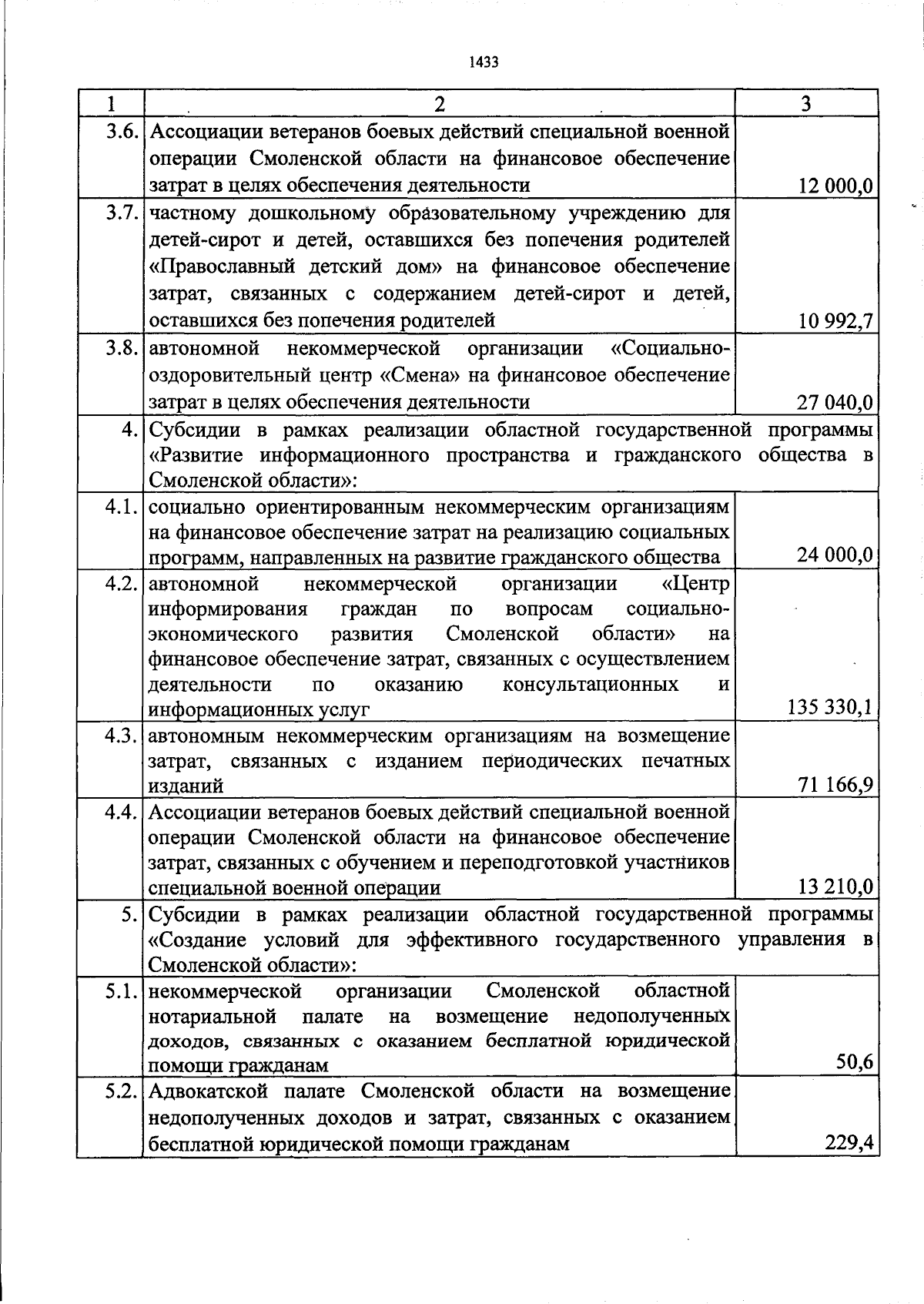 1433

| 1 | 2 | 3 |
|---|---|---|
| 3.6. | Ассоциации ветеранов боевых действий специальной военной операции Смоленской области на финансовое обеспечение затрат в целях обеспечения деятельности | 12 000,0 |
| 3.7. | частному дошкольному образовательному учреждению для детей-сирот и детей, оставшихся без попечения родителей «Православный детский дом» на финансовое обеспечение затрат, связанных с содержанием детей-сирот и детей, оставшихся без попечения родителей | 10 992,7 |
| 3.8. | автономной некоммерческой организации «Социально-оздоровительный центр «Смена» на финансовое обеспечение затрат в целях обеспечения деятельности | 27 040,0 |
| 4. | Субсидии в рамках реализации областной государственной программы «Развитие информационного пространства и гражданского общества в Смоленской области»: | |
| 4.1. | социально ориентированным некоммерческим организациям на финансовое обеспечение затрат на реализацию социальных программ, направленных на развитие гражданского общества | 24 000,0 |
| 4.2. | автономной некоммерческой организации «Центр информирования граждан по вопросам социально-экономического развития Смоленской области» на финансовое обеспечение затрат, связанных с осуществлением деятельности по оказанию консультационных и информационных услуг | 135 330,1 |
| 4.3. | автономным некоммерческим организациям на возмещение затрат, связанных с изданием периодических печатных изданий | 71 166,9 |
| 4.4. | Ассоциации ветеранов боевых действий специальной военной операции Смоленской области на финансовое обеспечение затрат, связанных с обучением и переподготовкой участников специальной военной операции | 13 210,0 |
| 5. | Субсидии в рамках реализации областной государственной программы «Создание условий для эффективного государственного управления в Смоленской области»: | |
| 5.1. | некоммерческой организации Смоленской областной нотариальной палате на возмещение недополученных доходов, связанных с оказанием бесплатной юридической помощи гражданам | 50,6 |
| 5.2. | Адвокатской палате Смоленской области на возмещение недополученных доходов и затрат, связанных с оказанием бесплатной юридической помощи гражданам | 229,4 |